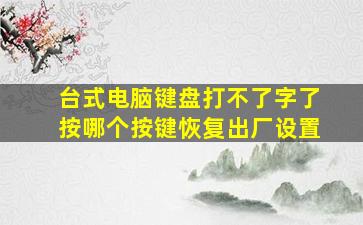 台式电脑键盘打不了字了
按哪个按键恢复出厂设置